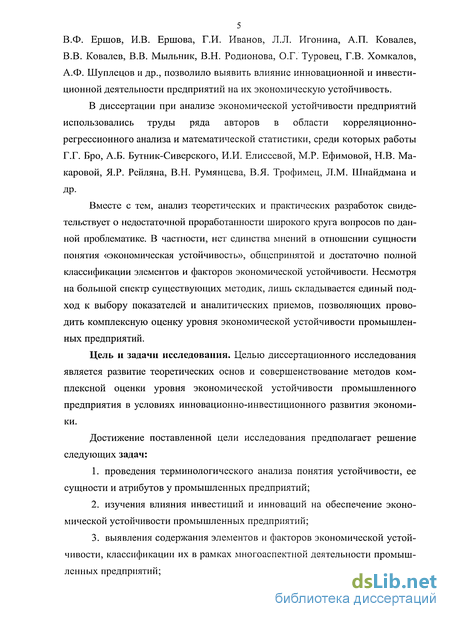 5

В.Ф. Ершов, И.В. Ершова, Г.И. Иванов, Л.Л. Игонина, А.П. Ковалев, В.В. Ковалев, В.В. Мыльник, В.Н. Родионова, О.Г. Туровец, Г.В. Хомкалов, А.Ф. Шуплецов и др., позволило выявить влияние инновационной и инвестиционной деятельности предприятий на их экономическую устойчивость.

В диссертации при анализе экономической устойчивости предприятий использовались труды ряда авторов в области корреляционно-регрессионного анализа и математической статистики, среди которых работы Г.Г. Бро, А.Б. Бутник-Сиверского, И.И. Елисеевой, М.Р. Ефимовой, Н.В. Макаровой, Я.Р. Рейляна, В.Н. Румянцева, В.Я. Трофимец, Л.М. Шнайдмана и др.

Вместе с тем, анализ теоретических и практических разработок свидетельствует о недостаточной проработанности широкого круга вопросов по данной проблематике. В частности, нет единства мнений в отношении сущности понятия «экономическая устойчивость», общепринятой и достаточно полной классификации элементов и факторов экономической устойчивости. Несмотря на большой спектр существующих методик, лишь складывается единый подход к выбору показателей и аналитических приемов, позволяющих проводить комплексную оценку уровня экономической устойчивости промышленных предприятий.

Цель и задачи исследования. Целью диссертационного исследования является развитие теоретических основ и совершенствование методов комплексной оценки уровня экономической устойчивости промышленного предприятия в условиях инновационно-инвестиционного развития экономики.

Достижение поставленной цели исследования предполагает решение следующих задач:

1. проведения терминологического анализа понятия устойчивости, ее сущности и атрибутов у промышленных предприятий;

2. изучения влияния инвестиций и инноваций на обеспечение экономической устойчивости промышленных предприятий;

3. выявления содержания элементов и факторов экономической устойчивости, классификации их в рамках многоаспектной деятельности промышленных предприятий;

dsLib.net
библиотека диссертаций